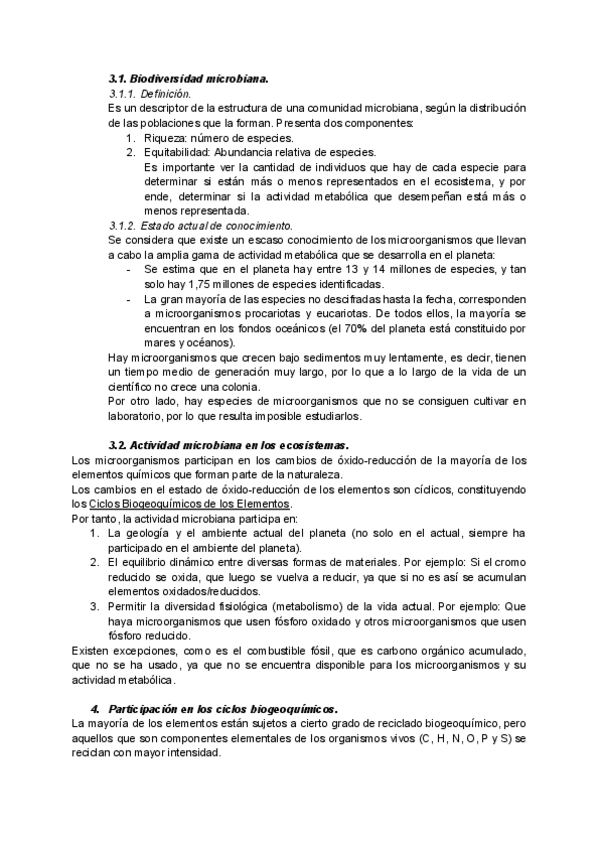 3.1. Biodiversidad microbiana.

3.1.1. Definición.

Es un descriptor de la estructura de una comunidad microbiana, según la distribución de las poblaciones que la forman. Presenta dos componentes:

1. Riqueza: número de especies.
2. Equitabilidad: Abundancia relativa de especies.
Es importante ver la cantidad de individuos que hay de cada especie para determinar si están más o menos representados en el ecosistema, y por ende, determinar si la actividad metabólica que desempeñan está más o menos representada.

3.1.2. Estado actual de conocimiento.

Se considera que existe un escaso conocimiento de los microorganismos que llevan a cabo la amplia gama de actividad metabólica que se desarrolla en el planeta:

- Se estima que en el planeta hay entre 13 y 14 millones de especies, y tan solo hay 1,75 millones de especies identificadas.
- La gran mayoría de las especies no descifradas hasta la fecha, corresponden a microorganismos procariotas y eucariotas. De todos ellos, la mayoría se encuentran en los fondos oceánicos (el 70% del planeta está constituido por mares y océanos).

Hay microorganismos que crecen bajo sedimentos muy lentamente, es decir, tienen un tiempo medio de generación muy largo, por lo que a lo largo de la vida de un científico no crece una colonia.

Por otro lado, hay especies de microorganismos que no se consiguen cultivar en laboratorio, por lo que resulta imposible estudiarlos.

3.2. Actividad microbiana en los ecosistemas.

Los microorganismos participan en los cambios de óxido-reducción de la mayoría de los elementos químicos que forman parte de la naturaleza.

Los cambios en el estado de óxido-reducción de los elementos son cíclicos, constituyendo los Ciclos Biogeoquímicos de los Elementos.

Por tanto, la actividad microbiana participa en:

1. La geología y el ambiente actual del planeta (no solo en el actual, siempre ha participado en el ambiente del planeta).
2. El equilibrio dinámico entre diversas formas de materiales. Por ejemplo: Si el cromo reducido se oxida, que luego se vuelva a reducir, ya que si no es así se acumulan elementos oxidados/reducidos.
3. Permitir la diversidad fisiológica (metabolismo) de la vida actual. Por ejemplo: Que haya microorganismos que usen fósforo oxidado y otros microorganismos que usen fósforo reducido.

Existen excepciones, como es el combustible fósil, que es carbono orgánico acumulado, que no se ha usado, ya que no se encuentra disponible para los microorganismos y su actividad metabólica.

4. Participación en los ciclos biogeoquímicos.

La mayoría de los elementos están sujetos a cierto grado de reciclado biogeoquímico, pero aquellos que son componentes elementales de los organismos vivos (C, H, N, O, P y S) se reciclan con mayor intensidad.